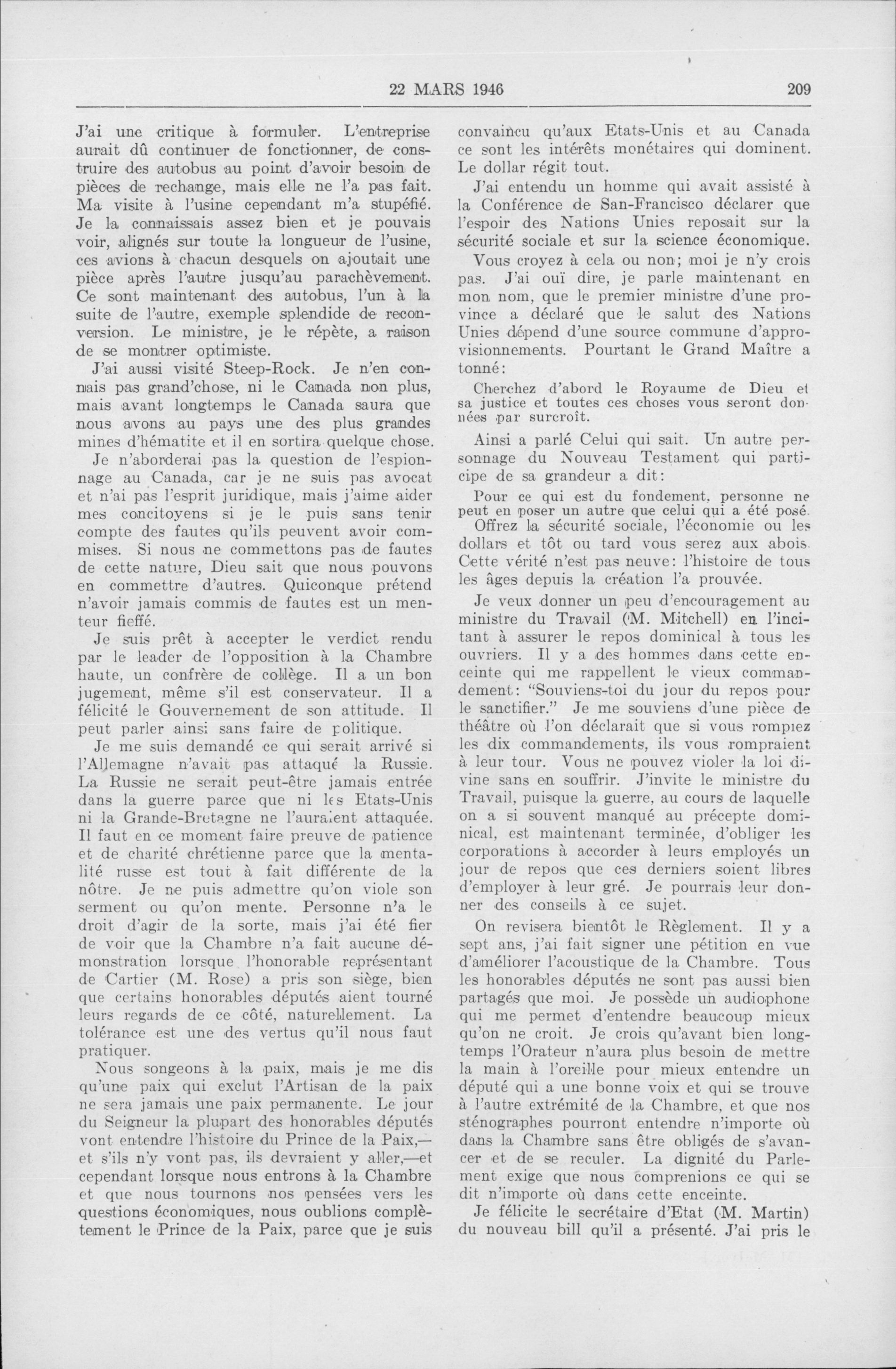 22 MARS 1946 209

J'ai une critique à formuler. L'entreprise aurait dû continuer de fonctionner, de construire des autobus au point d'avoir besoin de pièces de rechange, mais elle ne l'a pas fait. Ma visite à l'usine cependant m'a stupéfié. Je la connaissais assez bien et je pouvais voir, alignés sur toute la longueur de l'usine, ces avions à chacun desquels on ajoutait une pièce après l'autre jusqu'au parachèvement. Ce sont maintenant des autobus, l'un à la suite de l'autre, exemple splendide de reconversion. Le ministre, je le répète, a raison de se montrer optimiste.

J'ai aussi visité Steep-Rock. Je n'en connais pas grand'chose, ni le Canada non plus, mais avant longtemps le Canada saura que nous avons au pays une des plus grandes mines d'hématite et il en sortira quelque chose.

Je n'aborderai pas la question de l'espionnage au Canada, car je ne suis pas avocat et n'ai pas l'esprit juridique, mais j'aime aider mes concitoyens si je le puis sans tenir compte des fautes qu'ils peuvent avoir commises. Si nous ne commettons pas de fautes de cette nature, Dieu sait que nous pouvons en commettre d'autres. Quiconque prétend n'avoir jamais commis de fautes est un menteur fieffé.

Je suis prêt à accepter le verdict rendu par le leader de l'opposition à la Chambre haute, un confrère de collège. Il a un bon jugement, même s'il est conservateur. Il a félicité le Gouvernement de son attitude. Il peut parler ainsi sans faire de politique.

Je me suis demandé ce qui serait arrivé si l'Allemagne n'avait pas attaqué la Russie. La Russie ne serait peut-être jamais entrée dans la guerre parce que ni les Etats-Unis ni la Grande-Bretagne ne l'auraient attaquée. Il faut en ce moment faire preuve de patience et de charité chrétienne parce que la mentalité russe est tout à fait différente de la nôtre. Je ne puis admettre qu'on viole son serment ou qu'on mente. Personne n'a le droit d'agir de la sorte, mais j'ai été fier de voir que la Chambre n'a fait aucune démonstration lorsque l'honorable représentant de Cartier (M. Rose) a pris son siège, bien que certains honorables députés aient tourné leurs regards de ce côté, naturellement. La tolérance est une des vertus qu'il nous faut pratiquer.

Nous songeons à la paix, mais je me dis qu'une paix qui exclut l'Artisan de la paix ne sera jamais une paix permanente. Le jour du Seigneur la plupart des honorables députés vont entendre l'histoire du Prince de la Paix,—et s'ils n'y vont pas, ils devraient y aller,—et cependant lorsque nous entrons à la Chambre et que nous tournons nos pensées vers les questions économiques, nous oublions complètement le Prince de la Paix, parce que je suis convaincu qu'aux Etats-Unis et au Canada ce sont les intérêts monétaires qui dominent. Le dollar régit tout.

J'ai entendu un homme qui avait assisté à la Conférence de San-Francisco déclarer que l'espoir des Nations Unies reposait sur la sécurité sociale et sur la science économique.

Vous croyez à cela ou non; moi je n'y crois pas. J'ai ouï dire, je parle maintenant en mon nom, que le premier ministre d'une province a déclaré que le salut des Nations Unies dépend d'une source commune d'approvisionnements. Pourtant le Grand Maître a tonné:

Cherchez d'abord le Royaume de Dieu et sa justice et toutes ces choses vous seront données par surcroît.

Ainsi a parlé Celui qui sait. Un autre personnage du Nouveau Testament qui participe de sa grandeur a dit:

Pour ce qui est du fondement, personne ne peut en poser un autre que celui qui a été posé.

Offrez la sécurité sociale, l'économie ou les dollars et tôt ou tard vous serez aux abois. Cette vérité n'est pas neuve: l'histoire de tous les âges depuis la création l'a prouvée.

Je veux donner un peu d'encouragement au ministre du Travail (M. Mitchell) en l'incitant à assurer le repos dominical à tous les ouvriers. Il y a des hommes dans cette enceinte qui me rappellent le vieux commandement: "Souviens-toi du jour du repos pour le sanctifier." Je me souviens d'une pièce de théâtre où l'on déclarait que si vous rompiez les dix commandements, ils vous rompraient à leur tour. Vous ne pouvez violer la loi divine sans en souffrir. J'invite le ministre du Travail, puisque la guerre, au cours de laquelle on a si souvent manqué au précepte dominical, est maintenant terminée, d'obliger les corporations à accorder à leurs employés un jour de repos que ces derniers soient libres d'employer à leur gré. Je pourrais leur donner des conseils à ce sujet.

On revisera bientôt le Règlement. Il y a sept ans, j'ai fait signer une pétition en vue d'améliorer l'acoustique de la Chambre. Tous les honorables députés ne sont pas aussi bien partagés que moi. Je possède un audiophone qui me permet d'entendre beaucoup mieux qu'on ne croit. Je crois qu'avant bien longtemps l'Orateur n'aura plus besoin de mettre la main à l'oreille pour mieux entendre un député qui a une bonne voix et qui se trouve à l'autre extrémité de la Chambre, et que nos sténographes pourront entendre n'importe où dans la Chambre sans être obligés de s'avancer et de se reculer. La dignité du Parlement exige que nous comprenions ce qui se dit n'importe où dans cette enceinte.

Je félicite le secrétaire d'Etat (M. Martin) du nouveau bill qu'il a présenté. J'ai pris le